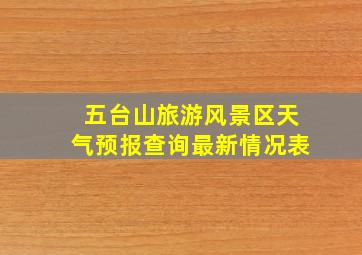 五台山旅游风景区天气预报查询最新情况表